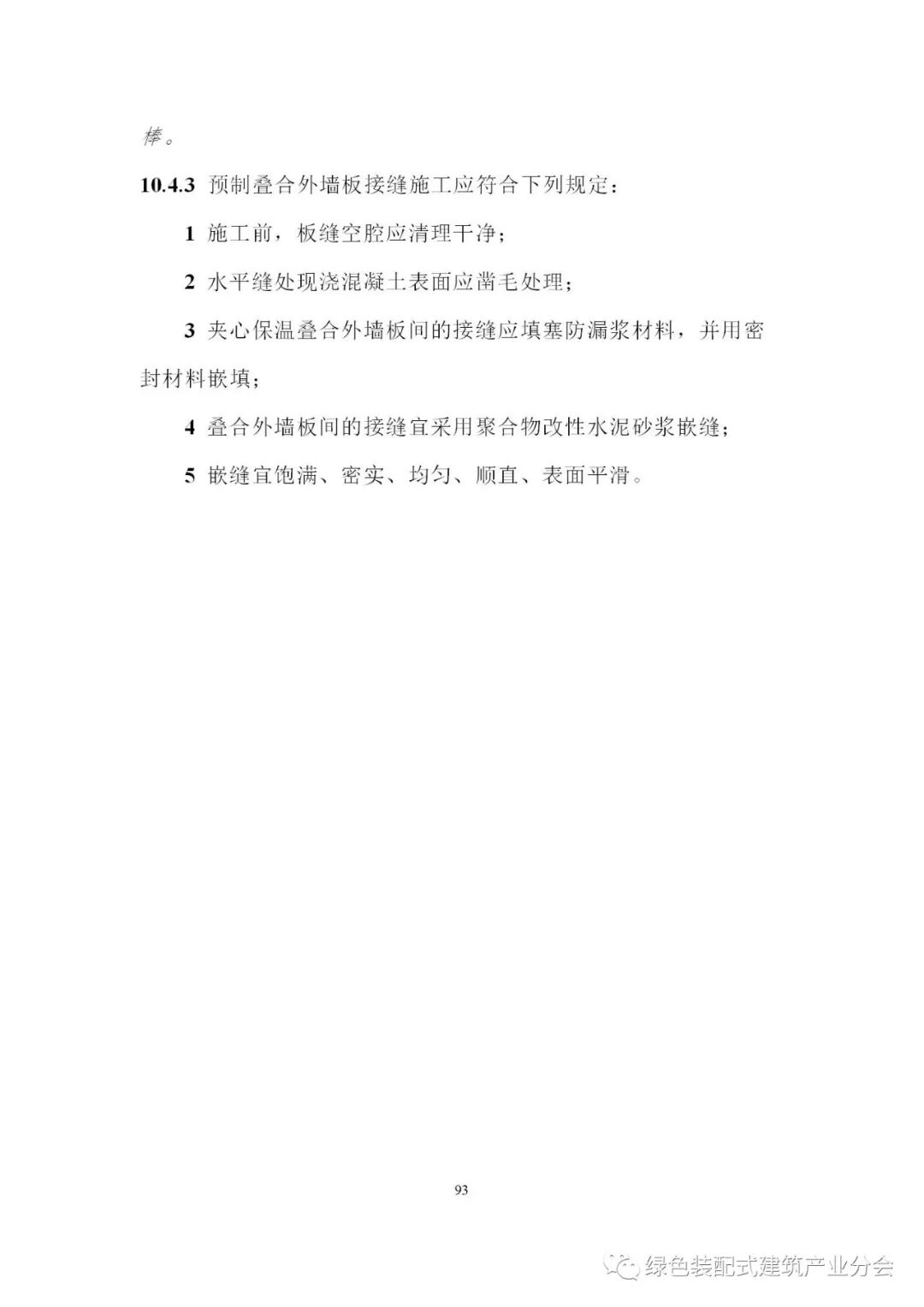 棒。

10.4.3 预制叠合外墙板接缝施工应符合下列规定：

1 施工前，板缝空腔应清理干净；

2 水平缝处现浇混凝土表面应凿毛处理；

3 夹心保温叠合外墙板间的接缝应填塞防漏浆材料，并用密封材料嵌填；

4 叠合外墙板间的接缝宜采用聚合物改性水泥砂浆嵌缝；

5 嵌缝宜饱满、密实、均匀、顺直、表面平滑。

93

绿色装配式建筑产业分会